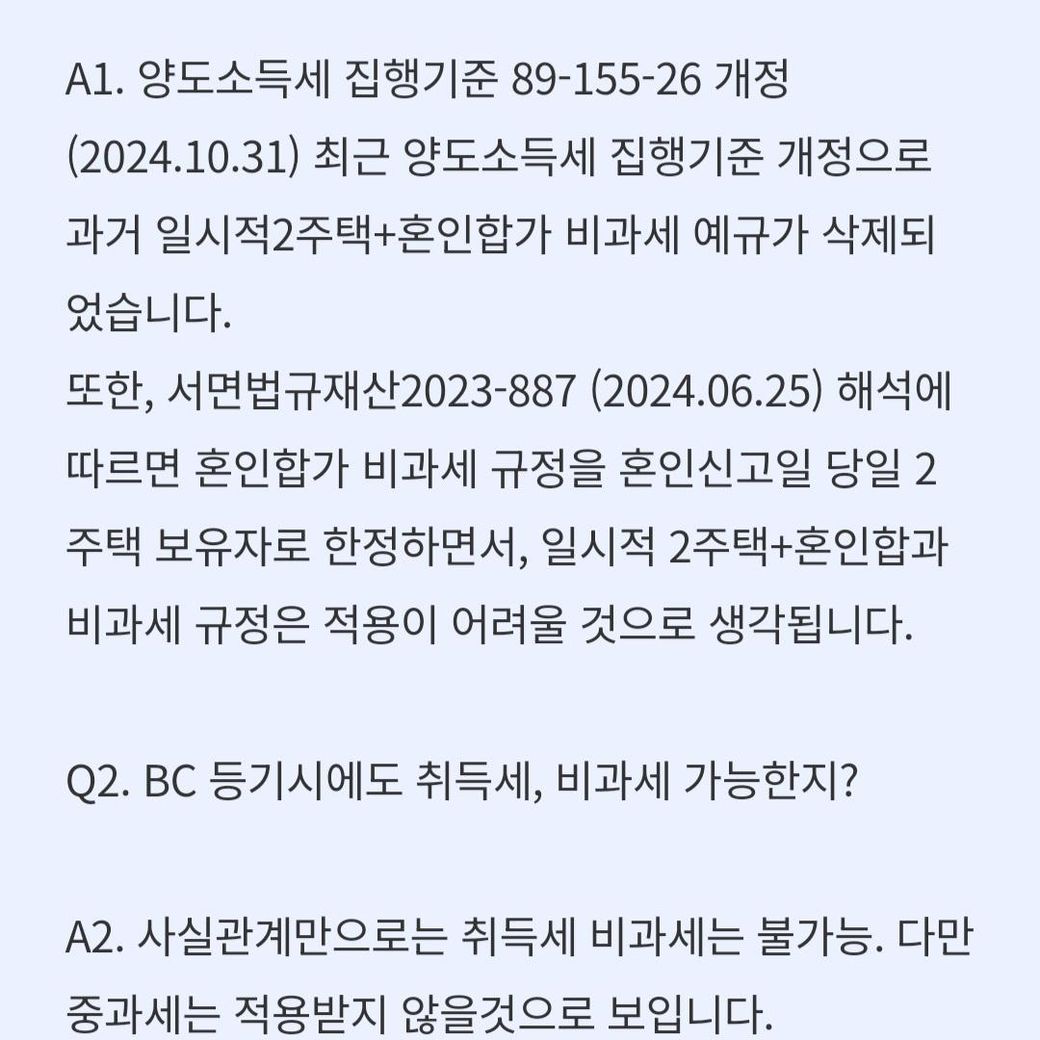 A1. 양도소득세 집행기준 89-155-26 개정 (2024.10.31) 최근 양도소득세 집행기준 개정으로 과거 일시적2주택+혼인합가 비과세 예규가 삭제되었습니다.
또한, 서면법규재산2023-887 (2024.06.25) 해석에 따르면 혼인합가 비과세 규정을 혼인신고일 당일 2주택 보유자로 한정하면서, 일시적 2주택+혼인합과 비과세 규정은 적용이 어려울 것으로 생각됩니다.

Q2. BC 등기시에도 취득세, 비과세 가능한지?

A2. 사실관계만으로는 취득세 비과세는 불가능. 다만 중과세는 적용받지 않을것으로 보입니다.